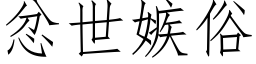 忿世嫉俗